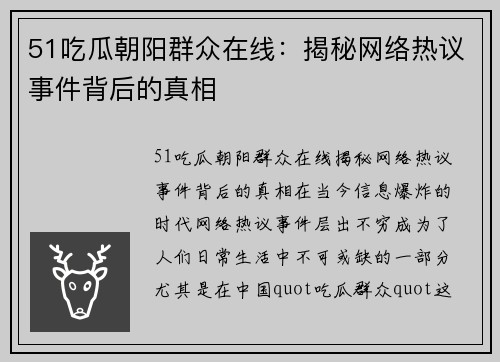 51吃瓜朝阳群众在线：揭秘网络热议事件背后的真相

51吃瓜朝阳群众在线揭秘网络热议事件背后的真相在当今信息爆炸的时代网络热议事件层出不穷成为了人们日常生活中不可或缺的一部分尤其是在中国quot吃瓜群众quot这